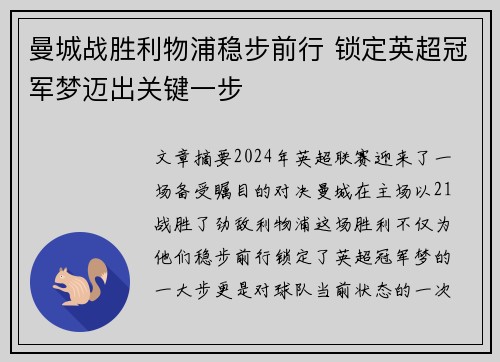 曼城战胜利物浦稳步前行 锁定英超冠军梦迈出关键一步

文章摘要2024年英超联赛迎来了一场备受瞩目的对决曼城在主场以21战胜了劲敌利物浦这场胜利不仅为他们稳步前行锁定了英超冠军梦的一大步更是对球队当前状态的一次